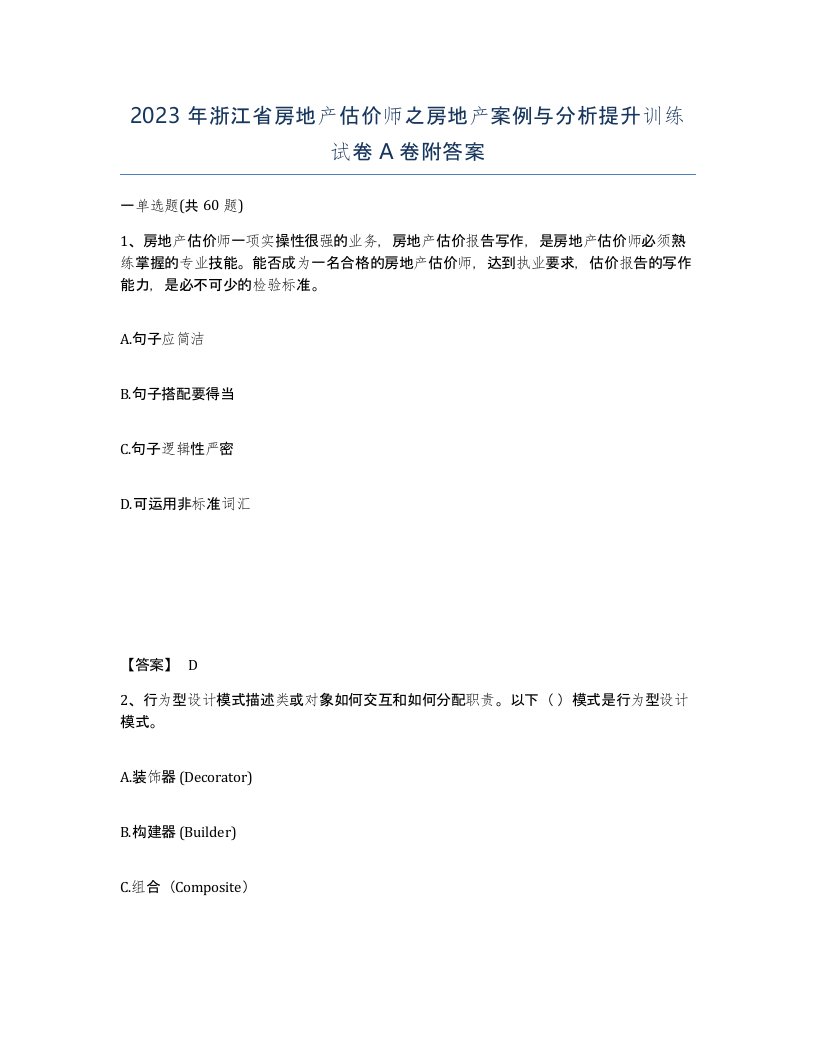 2023 年浙江省房地产估价师之房地产案例与分析提升训练试卷 A 卷附答案

一单选题(共 60 题)

1、房地产估价师一项实操性很强的业务，房地产估价报告写作，是房地产估价师必须熟练掌握的专业技能。能否成为一名合格的房地产估价师，达到执业要求，估价报告的写作能力，是必不可少的检验标准。

A.句子应简洁

B.句子搭配要得当

C.句子逻辑性严密

D.可运用非标准词汇

【答案】 D

2、行为型设计模式描述类或对象如何交互和如何分配职责。以下（ ）模式是行为型设计模式。

A.装饰器 (Decorator)

B.构建器 (Builder)

C.组合（Composite）